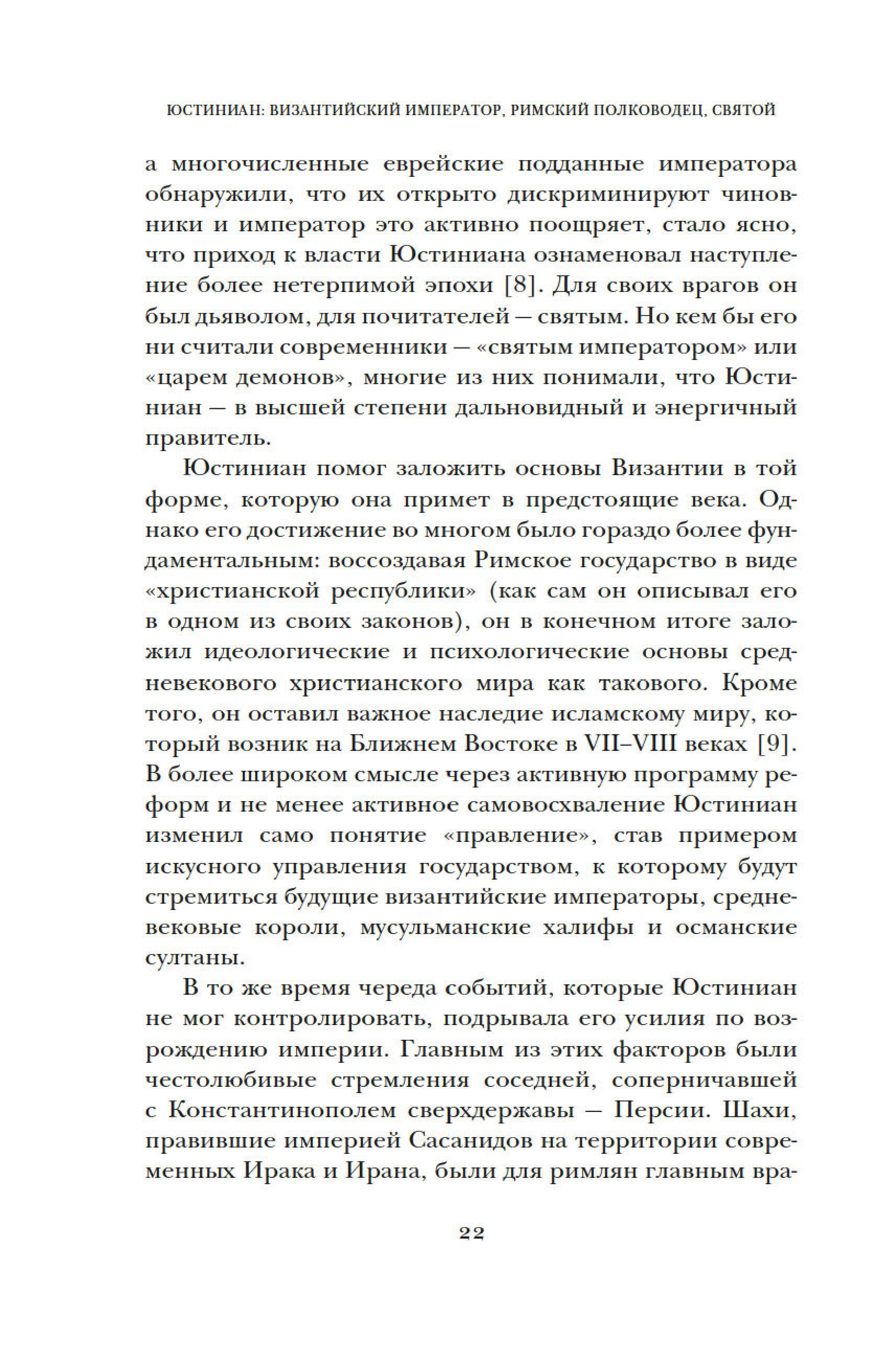 ЮСТИНИАН: ВИЗАНТИЙСКИЙ ИМПЕРАТОР, РИМСКИЙ ПОЛКОВОДЕЦ, СВЯТОЙ

а многочисленные еврейские подданные императора обнаружили, что их открыто дискриминируют чиновники и император это активно поощряет, стало ясно, что приход к власти Юстиниана ознаменовал наступление более нетерпимой эпохи [8]. Для своих врагов он был дьяволом, для почитателей — святым. Но кем бы его ни считали современники — «святым императором» или «царем демонов», многие из них понимали, что Юстиниан — в высшей степени дальновидный и энергичный правитель.

Юстиниан помог заложить основы Византии в той форме, которую она примет в предстоящие века. Однако его достижение во многом было гораздо более фундаментальным: воссоздавая Римское государство в виде «христианской республики» (как сам он описывал его в одном из своих законов), он в конечном итоге заложил идеологические и психологические основы средневекового христианского мира как такового. Кроме того, он оставил важное наследие исламскому миру, который возник на Ближнем Востоке в VII–VIII веках [9]. В более широком смысле через активную программу реформ и не менее активное самовосхваление Юстиниан изменил само понятие «правление», став примером искусного управления государством, к которому будут стремиться будущие византийские императоры, средневековые короли, мусульманские халифы и османские султаны.

В то же время череда событий, которые Юстиниан не мог контролировать, подрывала его усилия по возрождению империи. Главным из этих факторов были честолюбивые стремления соседней, соперничавшей с Константинополем сверхдержавы — Персии. Шахи, правившие империей Сасанидов на территории современных Ирака и Ирана, были для римлян главным вра-

22